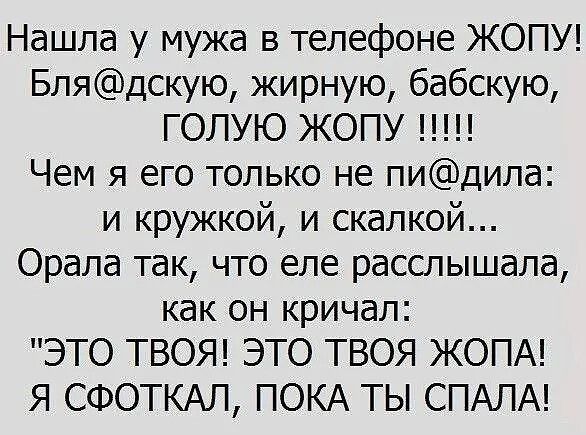 Нашла у мужа в телефоне ЖОПУ!
Бля@дскую, жирную, бабскую,
ГОЛУЮ ЖОПУ !!!!!
Чем я его только не пи@дила:
и кружкой, и скалкой...
Орала так, что еле расслышала,
как он кричал:
"ЭТО ТВОЯ! ЭТО ТВОЯ ЖОПА!
Я СФОТКАЛ, ПОКА ТЫ СПАЛА!